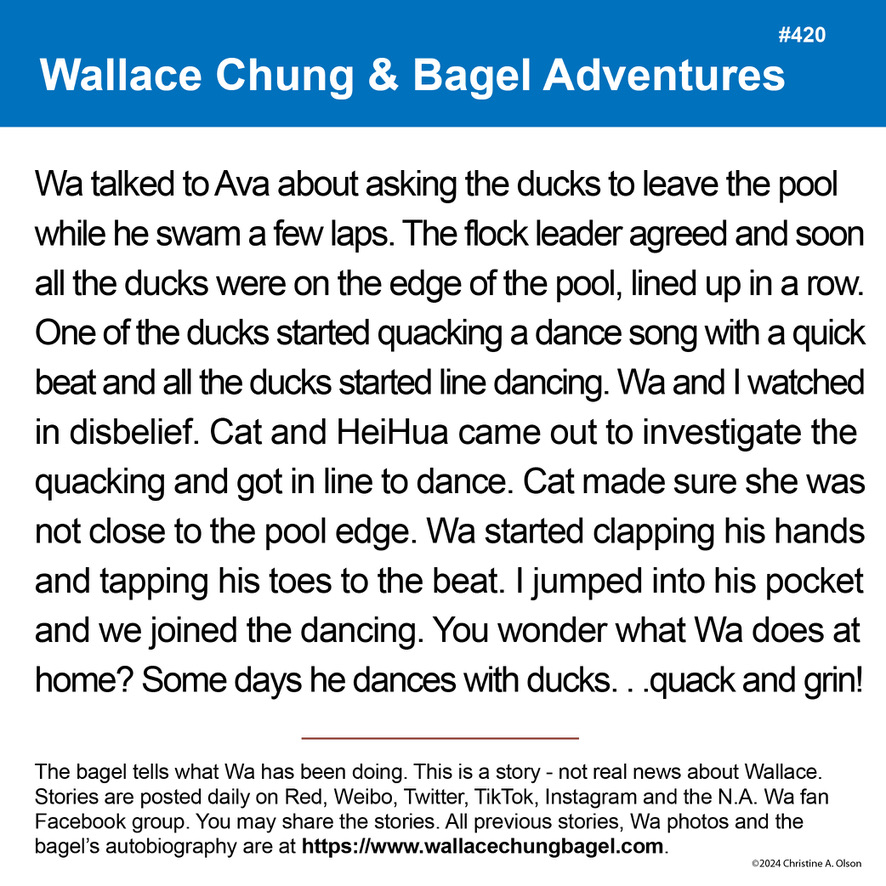 #420

Wallace Chung & Bagel Adventures

Wa talked to Ava about asking the ducks to leave the pool while he swam a few laps. The flock leader agreed and soon all the ducks were on the edge of the pool, lined up in a row. One of the ducks started quacking a dance song with a quick beat and all the ducks started line dancing. Wa and I watched in disbelief. Cat and HeiHua came out to investigate the quacking and got in line to dance. Cat made sure she was not close to the pool edge. Wa started clapping his hands and tapping his toes to the beat. I jumped into his pocket and we joined the dancing. You wonder what Wa does at home? Some days he dances with ducks. . .quack and grin!

The bagel tells what Wa has been doing. This is a story - not real news about Wallace. Stories are posted daily on Red, Weibo, Twitter, TikTok, Instagram and the N.A. Wa fan Facebook group. You may share the stories. All previous stories, Wa photos and the bagel's autobiography are at https://www.wallacechungbagel.com.

©2024 Christine A. Olson